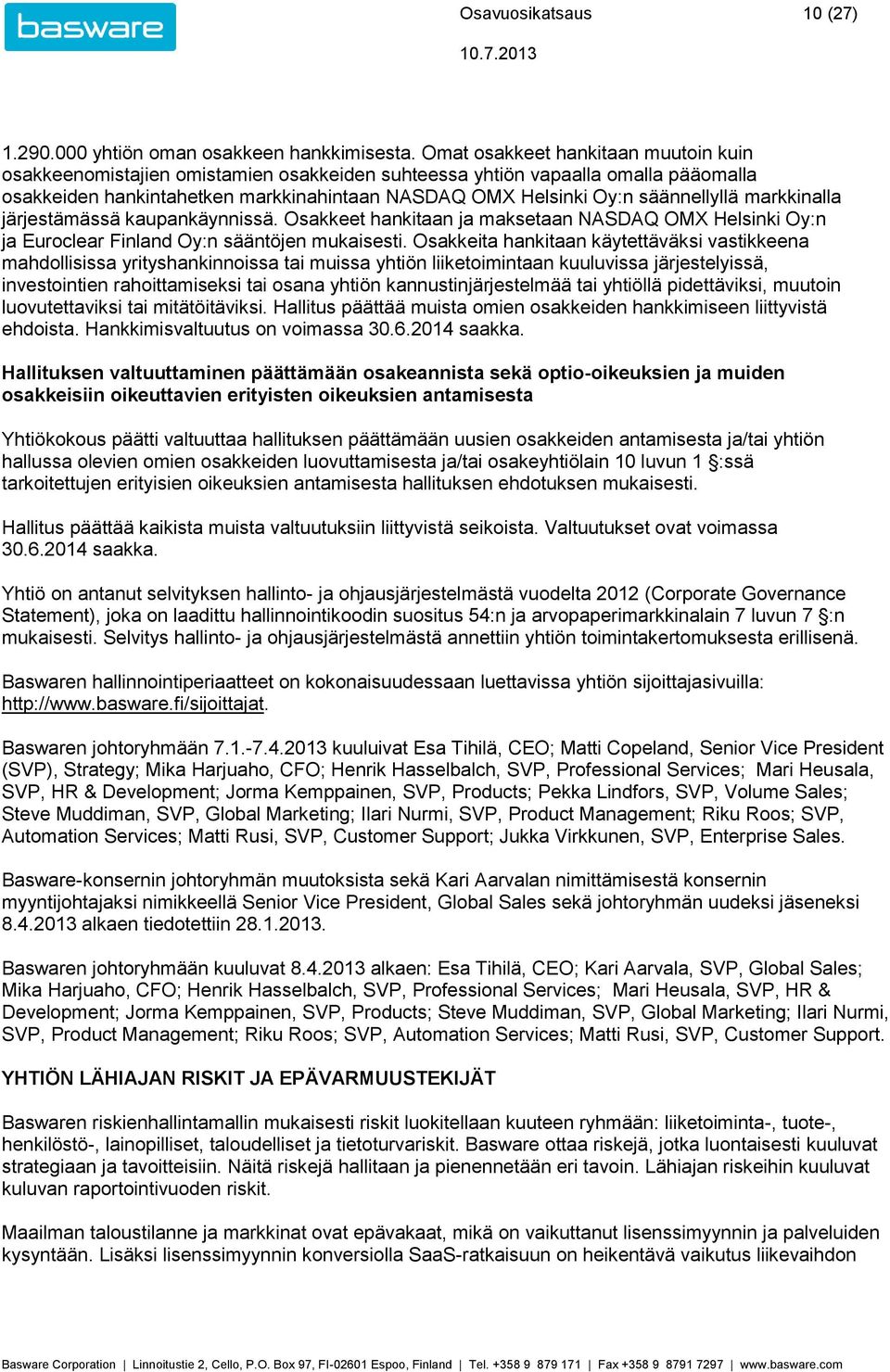 basware

Osavuosikatsaus 10 (27)

10.7.2013

1.290.000 yhtiön oman osakkeen hankkimisesta. Omat osakkeet hankitaan muutoin kuin osakkeenomistajien omistamien osakkeiden suhteessa yhtiön vapaalla omalla pääomalla osakkeiden hankintahetken markkinahintaan NASDAQ OMX Helsinki Oy:n säännellyllä markkinalla järjestämässä kaupankäynnissä. Osakkeet hankitaan ja maksetaan NASDAQ OMX Helsinki Oy:n ja Euroclear Finland Oy:n sääntöjen mukaisesti. Osakkeita hankitaan käytettäväksi vastikkeena mahdollisissa yrityshankinnoissa tai muissa yhtiön liiketoimintaan kuuluvissa järjestelyissä, investointien rahoittamiseksi tai osana yhtiön kannustinjärjestelmää tai yhtiöllä pidettäviksi, muutoin luovutettaviksi tai mitätöitäviksi. Hallitus päättää muista omien osakkeiden hankkimiseen liittyvistä ehdoista. Hankkimisvaltuutus on voimassa 30.6.2014 saakka.

Hallituksen valtuuttaminen päättämään osakeannista sekä optio-oikeuksien ja muiden osakkeisiin oikeuttavien erityisten oikeuksien antamisesta

Yhtiökokous päätti valtuuttaa hallituksen päättämään uusien osakkeiden antamisesta ja/tai yhtiön hallussa olevien omien osakkeiden luovuttamisesta ja/tai osakeyhtiölain 10 luvun 1 §:ssä tarkoitettujen erityisien oikeuksien antamisesta hallituksen ehdotuksen mukaisesti.

Hallitus päättää kaikista muista valtuutuksiin liittyvistä seikoista. Valtuutukset ovat voimassa 30.6.2014 saakka.

Yhtiö on antanut selvityksen hallinto- ja ohjausjärjestelmästä vuodelta 2012 (Corporate Governance Statement), joka on laadittu hallinnointikoodin suositus 54:n ja arvopaperimarkkinalain 7 luvun 7 §:n mukaisesti. Selvitys hallinto- ja ohjausjärjestelmästä annettiin yhtiön toimintakertomuksesta erillisenä.

Baswaren hallinnointiperiaatteet on kokonaisuudessaan luettavissa yhtiön sijoittajasivuilla: http://www.basware.fi/sijoittajat.

Baswaren johtoryhmään 7.1.-7.4.2013 kuuluivat Esa Tihilä, CEO; Matti Copeland, Senior Vice President (SVP), Strategy; Mika Harjuaho, CFO; Henrik Hasselbalch, SVP, Professional Services; Mari Heusala, SVP, HR & Development; Jorma Kemppainen, SVP, Products; Pekka Lindfors, SVP, Volume Sales; Steve Muddiman, SVP, Global Marketing; Ilari Nurmi, SVP, Product Management; Riku Roos; SVP, Automation Services; Matti Rusi, SVP, Customer Support; Jukka Virkkunen, SVP, Enterprise Sales.

Basware-konsernin johtoryhmän muutoksista sekä Kari Aarvalan nimittämisestä konsernin myyntijohtajaksi nimikkeellä Senior Vice President, Global Sales sekä johtoryhmän uudeksi jäseneksi 8.4.2013 alkaen tiedotettiin 28.1.2013.

Baswaren johtoryhmään kuuluvat 8.4.2013 alkaen: Esa Tihilä, CEO; Kari Aarvala, SVP, Global Sales; Mika Harjuaho, CFO; Henrik Hasselbalch, SVP, Professional Services; Mari Heusala, SVP, HR & Development; Jorma Kemppainen, SVP, Products; Steve Muddiman, SVP, Global Marketing; Ilari Nurmi, SVP, Product Management; Riku Roos; SVP, Automation Services; Matti Rusi, SVP, Customer Support.

YHTIÖN LÄHIAJAN RISKIT JA EPÄVARMUUSTEKIJÄT

Baswaren riskienhallintamallin mukaisesti riskit luokitellaan kuuteen ryhmään: liiketoiminta-, tuote-, henkilöstö-, lainopilliset, taloudelliset ja tietoturvariskit. Basware ottaa riskejä, jotka luontaisesti kuuluvat strategiaan ja tavoitteisiin. Näitä riskejä hallitaan ja pienennetään eri tavoin. Lähiajan riskeihin kuuluvat kuluvan raportointivuoden riskit.

Maailman taloustilanne ja markkinat ovat epävakaat, mikä on vaikuttanut lisenssimyynnin ja palveluiden kysyntään. Lisäksi lisenssimyynnin konversiolla SaaS-ratkaisuun on heikentävä vaikutus liikevaihdon

Basware Corporation | Linnoitustie 2, Cello, P.O. Box 97, FI-02601 Espoo, Finland | Tel. +358 9 879 171 | Fax +358 9 8791 7297 | www.basware.com